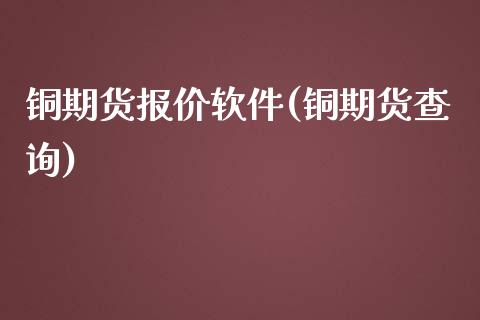 铜期货报价软件(铜期货查询)